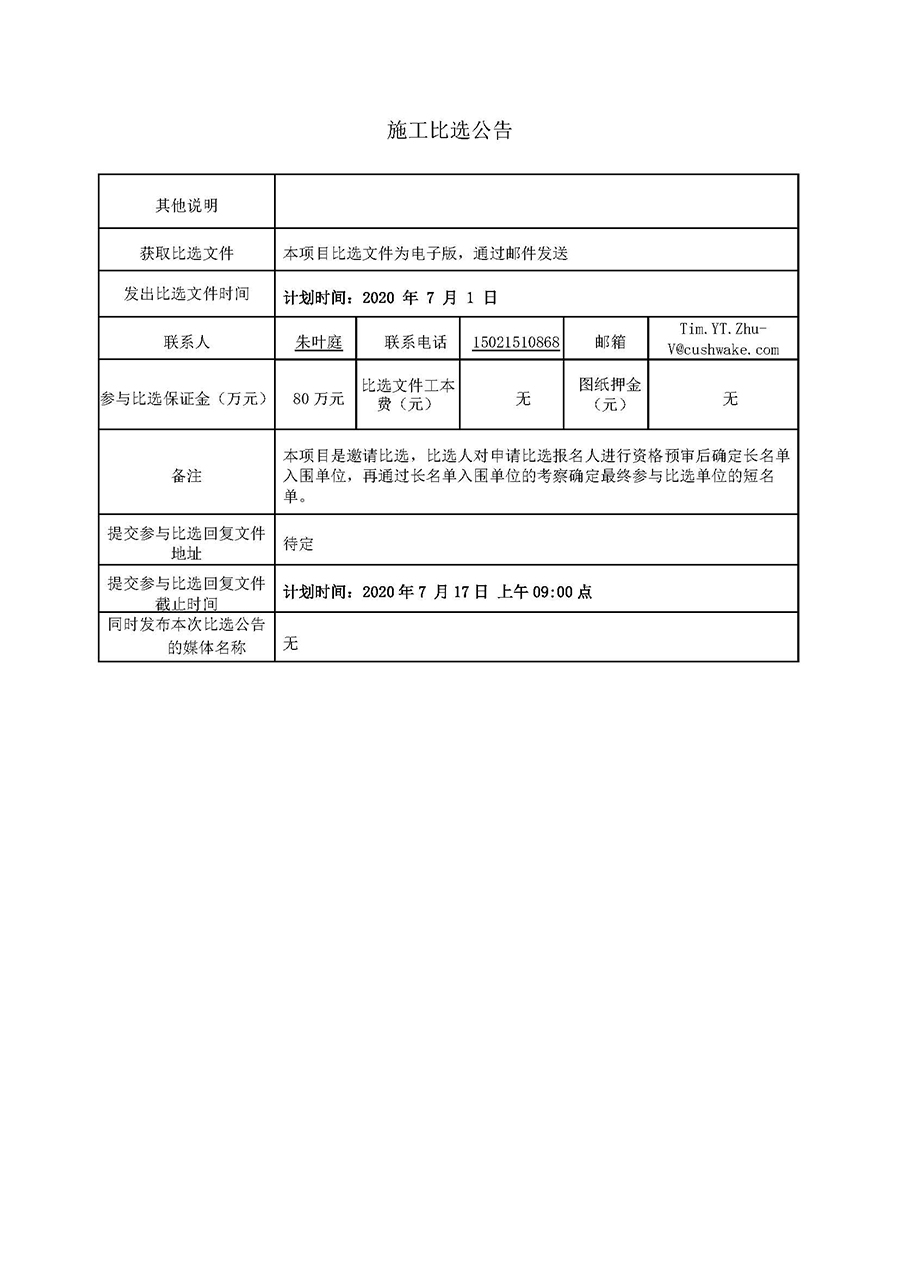 施工比选公告

| 其他说明 | | | | | |
|---|---|---|---|---|---|
| 获取比选文件 | 本项目比选文件为电子版，通过邮件发送 | | | | |
| 发出比选文件时间 | 计划时间：2020 年 7 月 1 日 | | | | |
| 联系人 | 朱叶庭 | 联系电话 | 15021510868 | 邮箱 | Tim.YT.Zhu-V@cushwake.com |
| 参与比选保证金（万元） | 80 万元 | 比选文件工本费（元） | 无 | 图纸押金（元） | 无 |
| 备注 | 本项目是邀请比选，比选人对申请比选报名人进行资格预审后确定长名单入围单位，再通过长名单入围单位的考察确定最终参与比选单位的短名单。 | | | | |
| 提交参与比选回复文件地址 | 待定 | | | | |
| 提交参与比选回复文件截止时间 | 计划时间：2020 年 7 月 17 日 上午 09:00 点 | | | | |
| 同时发布本次比选公告的媒体名称 | 无 | | | | |